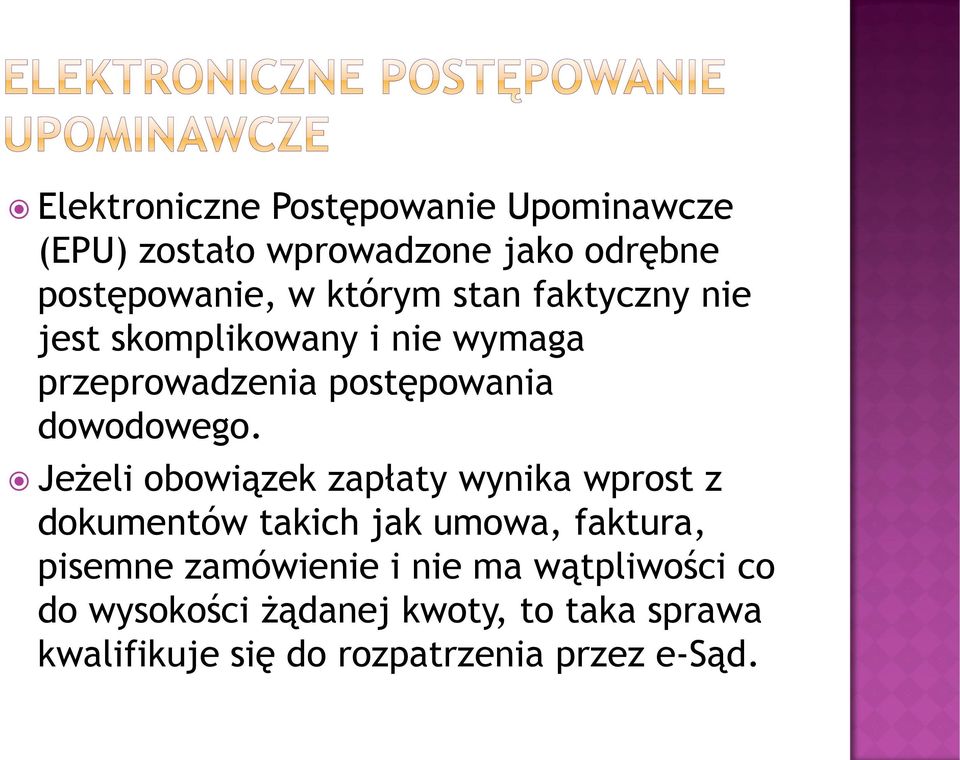 ELEKTRONICZNE POSTĘPOWANIE UPOMINAWCZE

Elektroniczne Postępowanie Upominawcze (EPU) zostało wprowadzone jako odrębne postępowanie, w którym stan faktyczny nie jest skomplikowany i nie wymaga przeprowadzenia postępowania dowodowego.

Jeżeli obowiązek zapłaty wynika wprost z dokumentów takich jak umowa, faktura, pisemne zamówienie i nie ma wątpliwości co do wysokości żądanej kwoty, to taka sprawa kwalifikuje się do rozpatrzenia przez e-Sąd.